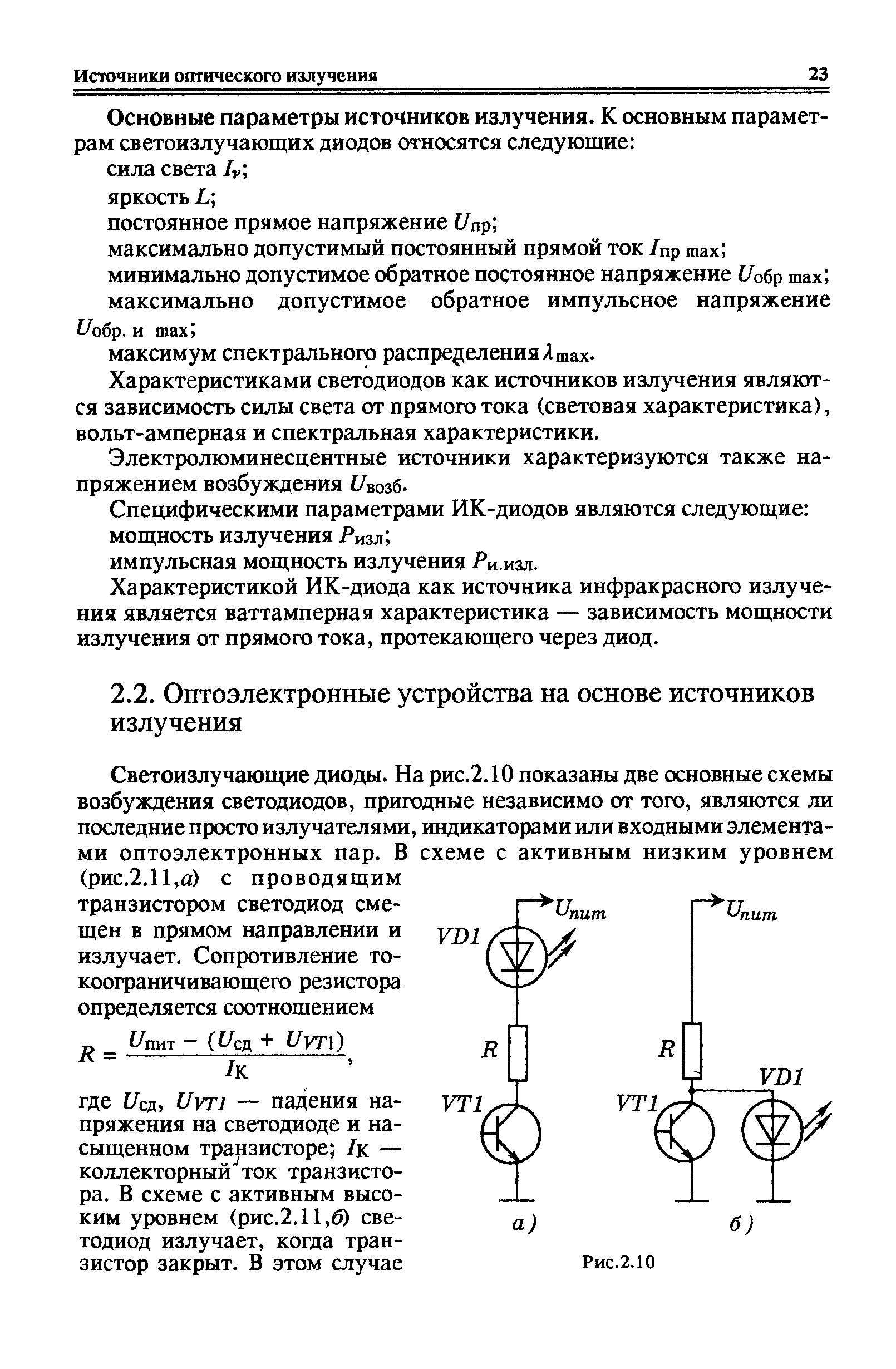 Источники оптического излучения 23

Основные параметры источников излучения. К основным параметрам светоизлучающих диодов относятся следующие:

сила света $I_v$;

яркость $L$;

постоянное прямое напряжение $U_{пр}$;

максимально допустимый постоянный прямой ток $I_{пр\ max}$;

минимально допустимое обратное постоянное напряжение $U_{обр\ max}$;

максимально допустимое обратное импульсное напряжение $U_{обр.\ и\ max}$;

максимум спектрального распределения $\lambda_{max}$.

Характеристиками светодиодов как источников излучения являются зависимость силы света от прямого тока (световая характеристика), вольт-амперная и спектральная характеристики.

Электролюминесцентные источники характеризуются также напряжением возбуждения $U_{возб}$.

Специфическими параметрами ИК-диодов являются следующие:

мощность излучения $P_{изл}$;

импульсная мощность излучения $P_{и.изл}$.

Характеристикой ИК-диода как источника инфракрасного излучения является ваттамперная характеристика — зависимость мощности излучения от прямого тока, протекающего через диод.

2.2. Оптоэлектронные устройства на основе источников излучения

Светоизлучающие диоды. На рис.2.10 показаны две основные схемы возбуждения светодиодов, пригодные независимо от того, являются ли последние просто излучателями, индикаторами или входными элементами оптоэлектронных пар. В схеме с активным низким уровнем (рис.2.11,а) с проводящим транзистором светодиод смещен в прямом направлении и излучает. Сопротивление токоограничивающего резистора определяется соотношением

$R = \frac{U_{пит} - (U_{сд} + U_{VT1})}{I_К}$,

где $U_{сд}$, $U_{VT1}$ — падения напряжения на светодиоде и насыщенном транзисторе; $I_К$ — коллекторный ток транзистора. В схеме с активным высоким уровнем (рис.2.11,б) светодиод излучает, когда транзистор закрыт. В этом случае

$U_{пит}$
VD1
R
VT1
а)

$U_{пит}$
R
VD1
VT1
б)

Рис.2.10